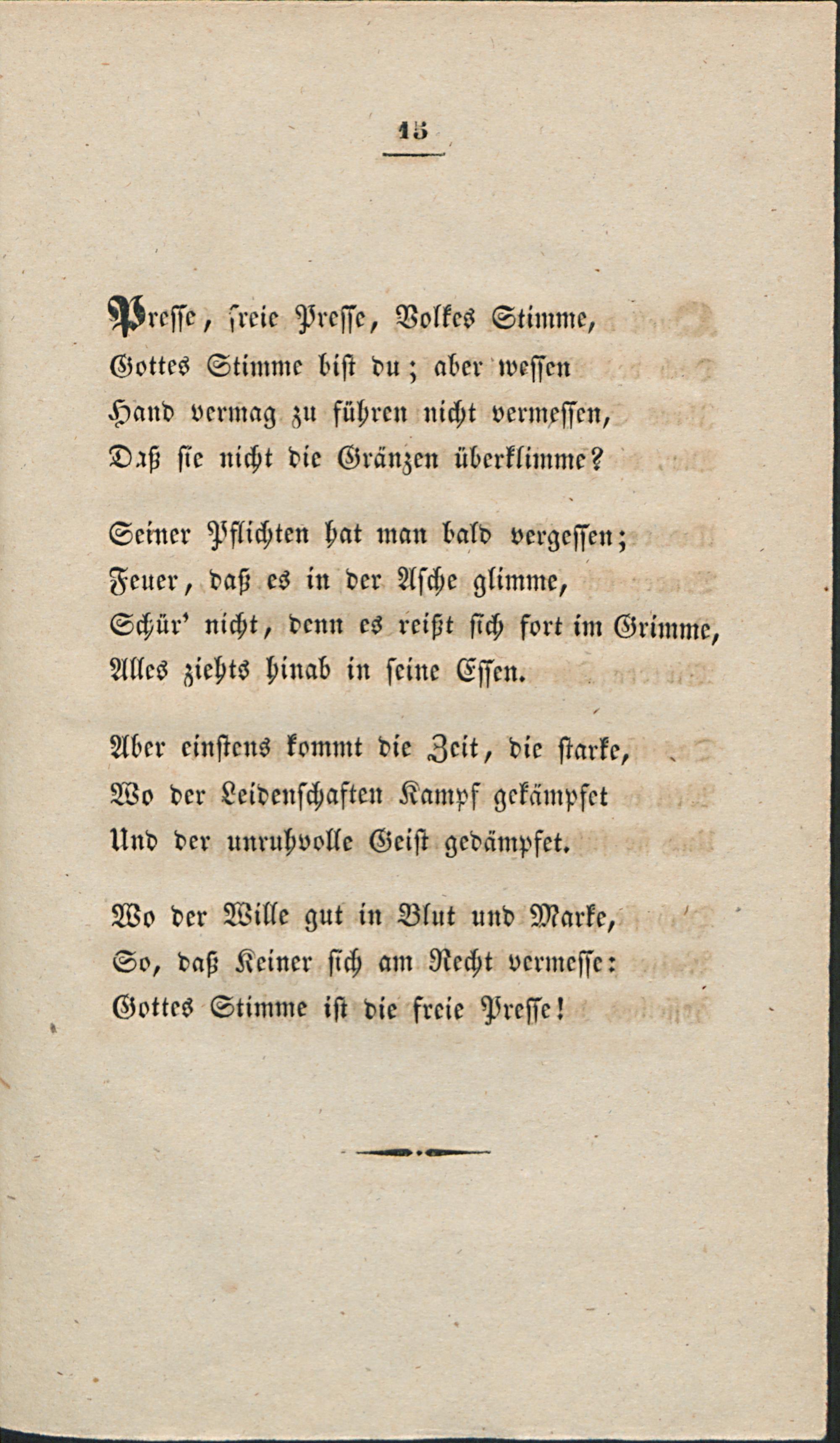 15

Presse, freie Presse, Volkes Stimme,
Gottes Stimme bist du; aber wessen
Hand vermag zu führen nicht vermessen,
Daß sie nicht die Gränzen überklimme?

Seiner Pflichten hat man bald vergessen;
Feuer, daß es in der Asche glimme,
Schür' nicht, denn es reißt sich fort im Grimme,
Alles ziehts hinab in seine Essen.

Aber einstens kommt die Zeit, die starke,
Wo der Leidenschaften Kampf gekämpfet
Und der unruhvolle Geist gedämpfet.

Wo der Wille gut in Blut und Marke,
So, daß Keiner sich am Recht vermesse:
Gottes Stimme ist die freie Presse!